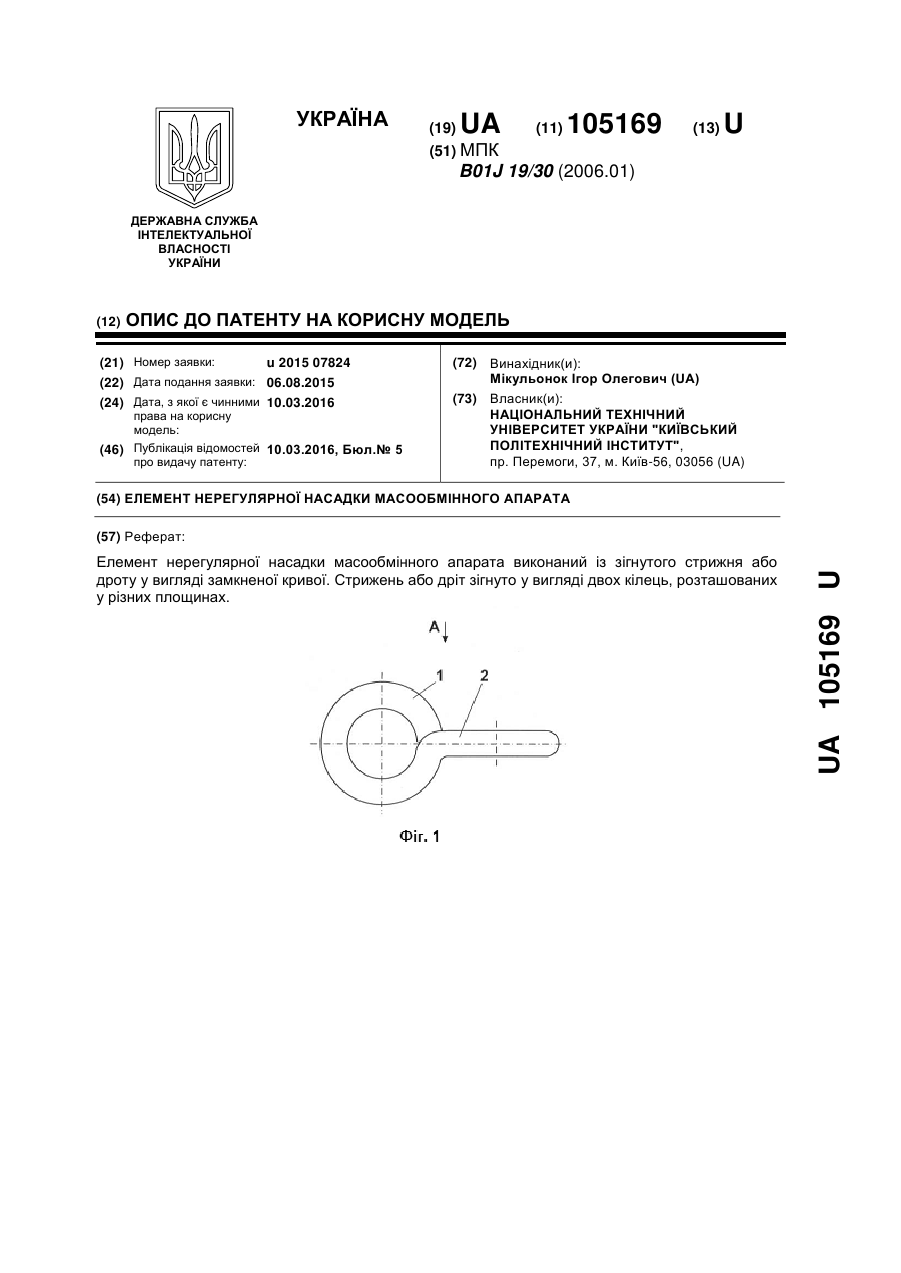 УКРАЇНА

(19) UA (11) 105169 (13) U

(51) МПК
B01J 19/30 (2006.01)

ДЕРЖАВНА СЛУЖБА ІНТЕЛЕКТУАЛЬНОЇ ВЛАСНОСТІ УКРАЇНИ

(12) ОПИС ДО ПАТЕНТУ НА КОРИСНУ МОДЕЛЬ

(21) Номер заявки: u 2015 07824
(22) Дата подання заявки: 06.08.2015
(24) Дата, з якої є чинними права на корисну модель: 10.03.2016
(46) Публікація відомостей про видачу патенту: 10.03.2016, Бюл.№ 5

(72) Винахідник(и):
Мікульонок Ігор Олегович (UA)
(73) Власник(и):
НАЦІОНАЛЬНИЙ ТЕХНІЧНИЙ УНІВЕРСИТЕТ УКРАЇНИ "КИЇВСЬКИЙ ПОЛІТЕХНІЧНИЙ ІНСТИТУТ",
пр. Перемоги, 37, м. Київ-56, 03056 (UA)

(54) ЕЛЕМЕНТ НЕРЕГУЛЯРНОЇ НАСАДКИ МАСООБМІННОГО АПАРАТА

(57) Реферат:

Елемент нерегулярної насадки масообмінного апарата виконаний із зігнутого стрижня або дроту у вигляді замкненої кривої. Стрижень або дріт зігнуто у вигляді двох кілець, розташованих у різних площинах.

A

1

2

Фіг. 1

UA 105169 U